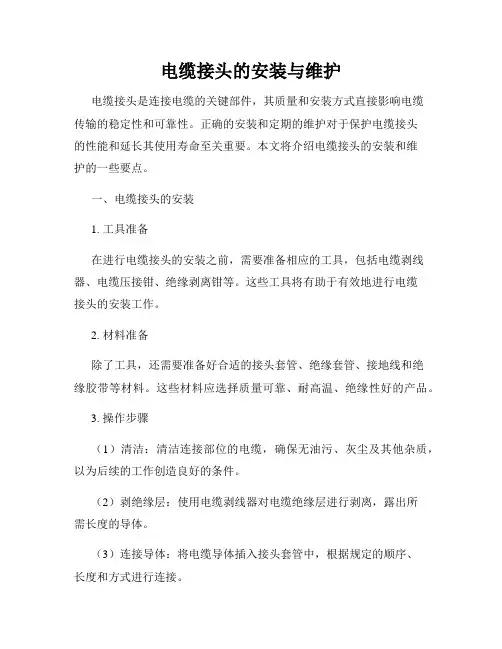 电缆接头的安装与维护

电缆接头是连接电缆的关键部件，其质量和安装方式直接影响电缆传输的稳定性和可靠性。正确的安装和定期的维护对于保护电缆接头的性能和延长其使用寿命至关重要。本文将介绍电缆接头的安装和维护的一些要点。

一、电缆接头的安装

1. 工具准备

在进行电缆接头的安装之前，需要准备相应的工具，包括电缆剥线器、电缆压接钳、绝缘剥离钳等。这些工具将有助于有效地进行电缆接头的安装工作。

2. 材料准备

除了工具，还需要准备好合适的接头套管、绝缘套管、接地线和绝缘胶带等材料。这些材料应选择质量可靠、耐高温、绝缘性好的产品。

3. 操作步骤

（1）清洁：清洁连接部位的电缆，确保无油污、灰尘及其他杂质，以为后续的工作创造良好的条件。

（2）剥绝缘层：使用电缆剥线器对电缆绝缘层进行剥离，露出所需长度的导体。

（3）连接导体：将电缆导体插入接头套管中，根据规定的顺序、长度和方式进行连接。